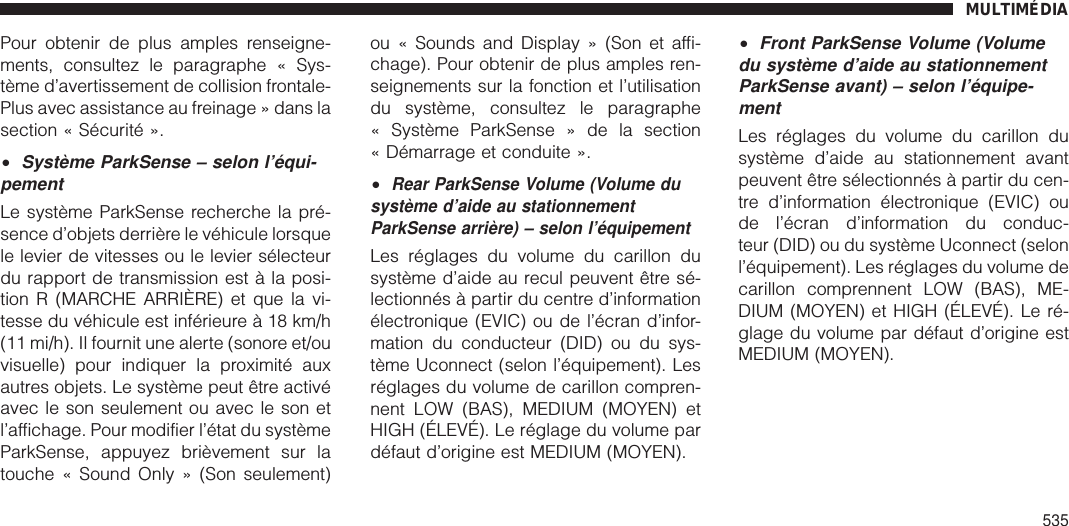 MULTIMÉDIA

Pour obtenir de plus amples renseignements, consultez le paragraphe « Système d'avertissement de collision frontale-Plus avec assistance au freinage » dans la section « Sécurité ».

• Système ParkSense – selon l'équipement

Le système ParkSense recherche la présence d'objets derrière le véhicule lorsque le levier de vitesses ou le levier sélecteur du rapport de transmission est à la position R (MARCHE ARRIÈRE) et que la vitesse du véhicule est inférieure à 18 km/h (11 mi/h). Il fournit une alerte (sonore et/ou visuelle) pour indiquer la proximité aux autres objets. Le système peut être activé avec le son seulement ou avec le son et l'affichage. Pour modifier l'état du système ParkSense, appuyez brièvement sur la touche « Sound Only » (Son seulement) ou « Sounds and Display » (Son et affichage). Pour obtenir de plus amples renseignements sur la fonction et l'utilisation du système, consultez le paragraphe « Système ParkSense » de la section « Démarrage et conduite ».

• Rear ParkSense Volume (Volume du système d'aide au stationnement ParkSense arrière) – selon l'équipement

Les réglages du volume du carillon du système d'aide au recul peuvent être sélectionnés à partir du centre d'information électronique (EVIC) ou de l'écran d'information du conducteur (DID) ou du système Uconnect (selon l'équipement). Les réglages du volume de carillon comprennent LOW (BAS), MEDIUM (MOYEN) et HIGH (ÉLEVÉ). Le réglage du volume par défaut d'origine est MEDIUM (MOYEN).

• Front ParkSense Volume (Volume du système d'aide au stationnement ParkSense avant) – selon l'équipement

Les réglages du volume du carillon du système d'aide au stationnement avant peuvent être sélectionnés à partir du centre d'information électronique (EVIC) ou de l'écran d'information du conducteur (DID) ou du système Uconnect (selon l'équipement). Les réglages du volume de carillon comprennent LOW (BAS), MEDIUM (MOYEN) et HIGH (ÉLEVÉ). Le réglage du volume par défaut d'origine est MEDIUM (MOYEN).

535